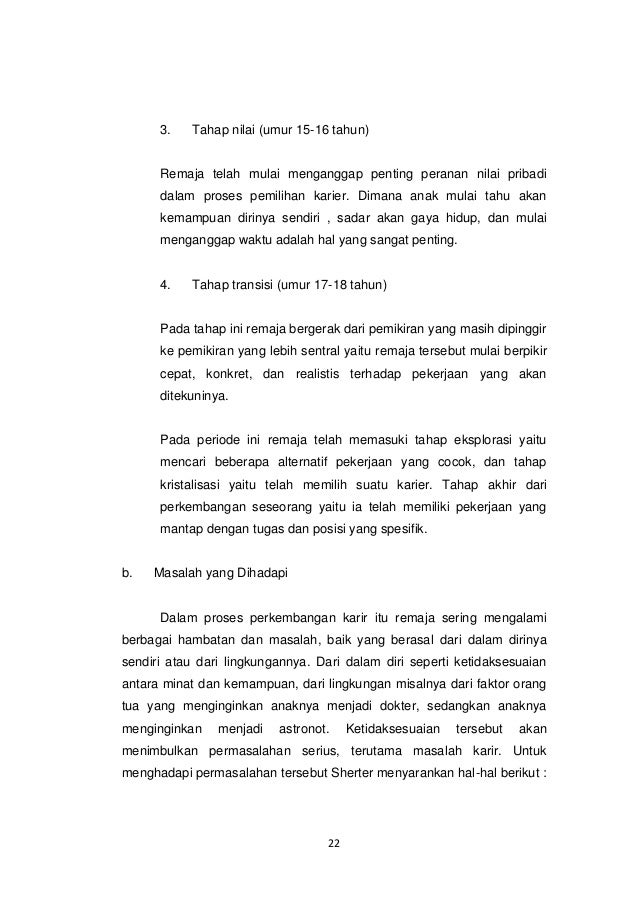 3. Tahap nilai (umur 15-16 tahun)

Remaja telah mulai menganggap penting peranan nilai pribadi dalam proses pemilihan karier. Dimana anak mulai tahu akan kemampuan dirinya sendiri , sadar akan gaya hidup, dan mulai menganggap waktu adalah hal yang sangat penting.

4. Tahap transisi (umur 17-18 tahun)

Pada tahap ini remaja bergerak dari pemikiran yang masih dipinggir ke pemikiran yang lebih sentral yaitu remaja tersebut mulai berpikir cepat, konkret, dan realistis terhadap pekerjaan yang akan ditekuninya.

Pada periode ini remaja telah memasuki tahap eksplorasi yaitu mencari beberapa alternatif pekerjaan yang cocok, dan tahap kristalisasi yaitu telah memilih suatu karier. Tahap akhir dari perkembangan seseorang yaitu ia telah memiliki pekerjaan yang mantap dengan tugas dan posisi yang spesifik.

b. Masalah yang Dihadapi

Dalam proses perkembangan karir itu remaja sering mengalami berbagai hambatan dan masalah, baik yang berasal dari dalam dirinya sendiri atau dari lingkungannya. Dari dalam diri seperti ketidaksesuaian antara minat dan kemampuan, dari lingkungan misalnya dari faktor orang tua yang menginginkan anaknya menjadi dokter, sedangkan anaknya menginginkan menjadi astronot. Ketidaksesuaian tersebut akan menimbulkan permasalahan serius, terutama masalah karir. Untuk menghadapi permasalahan tersebut Sherter menyarankan hal-hal berikut :

22